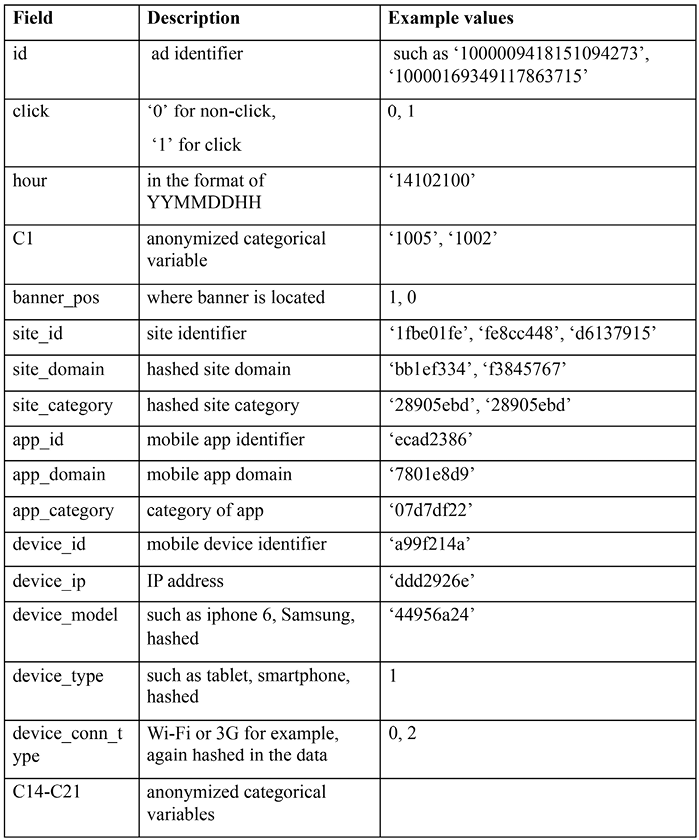 | Field | Description | Example values |
|---|---|---|
| id | ad identifier | such as ‘1000009418151094273’, ‘10000169349117863715’ |
| click | ‘0’ for non-click, ‘1’ for click | 0, 1 |
| hour | in the format of YYMMDDHH | ‘14102100’ |
| C1 | anonymized categorical variable | ‘1005’, ‘1002’ |
| banner_pos | where banner is located | 1, 0 |
| site_id | site identifier | ‘1fbe01fe’, ‘fe8cc448’, ‘d6137915’ |
| site_domain | hashed site domain | ‘bb1ef334’, ‘f3845767’ |
| site_category | hashed site category | ‘28905ebd’, ‘28905ebd’ |
| app_id | mobile app identifier | ‘ecad2386’ |
| app_domain | mobile app domain | ‘7801e8d9’ |
| app_category | category of app | ‘07d7df22’ |
| device_id | mobile device identifier | ‘a99f214a’ |
| device_ip | IP address | ‘ddd2926e’ |
| device_model | such as iphone 6, Samsung, hashed | ‘44956a24’ |
| device_type | such as tablet, smartphone, hashed | 1 |
| device_conn_type | Wi-Fi or 3G for example, again hashed in the data | 0, 2 |
| C14-C21 | anonymized categorical variables | |